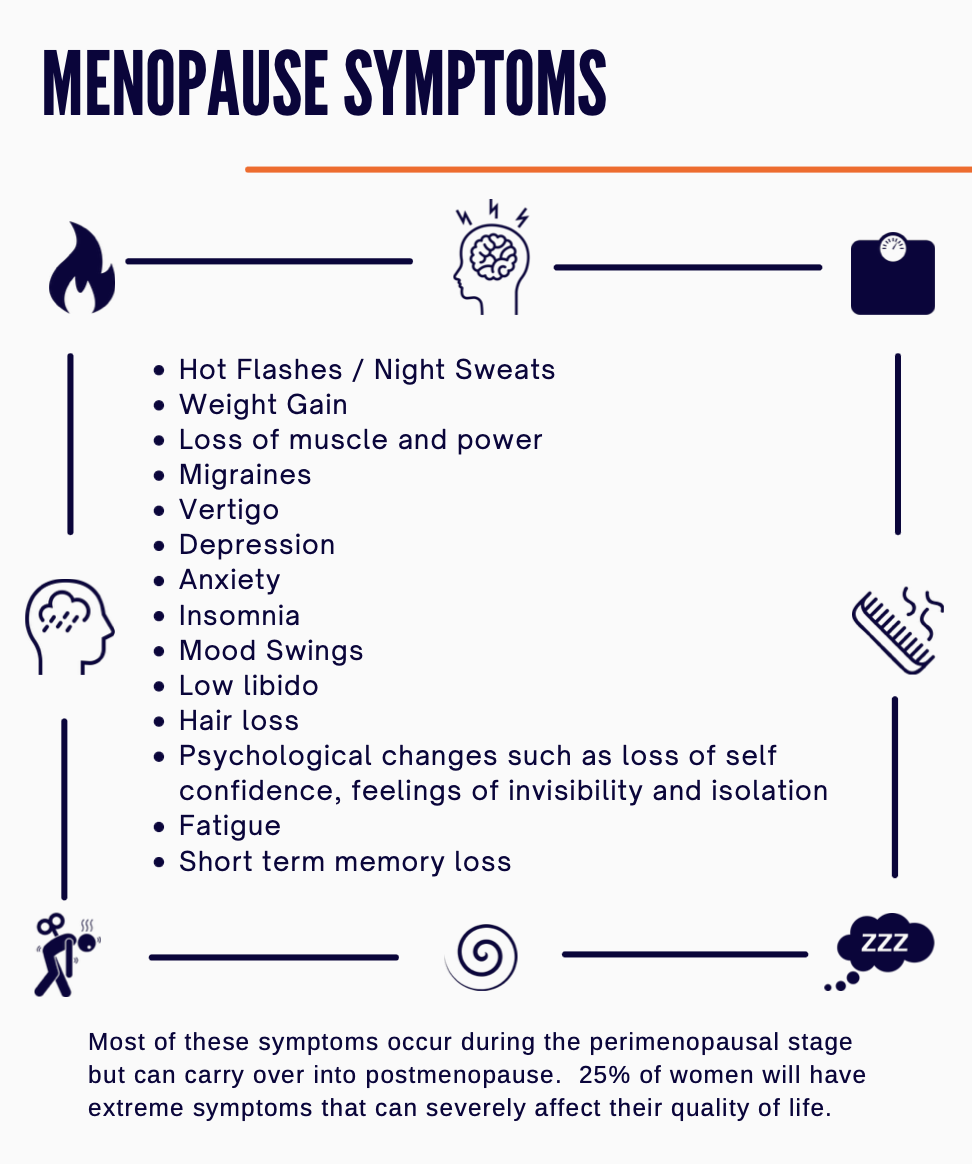 MENOPAUSE SYMPTOMS

- Hot Flashes / Night Sweats
- Weight Gain
- Loss of muscle and power
- Migraines
- Vertigo
- Depression
- Anxiety
- Insomnia
- Mood Swings
- Low libido
- Hair loss
- Psychological changes such as loss of self confidence, feelings of invisibility and isolation
- Fatigue
- Short term memory loss

ZZZ

Most of these symptoms occur during the perimenopausal stage but can carry over into postmenopause.  25% of women will have extreme symptoms that can severely affect their quality of life.